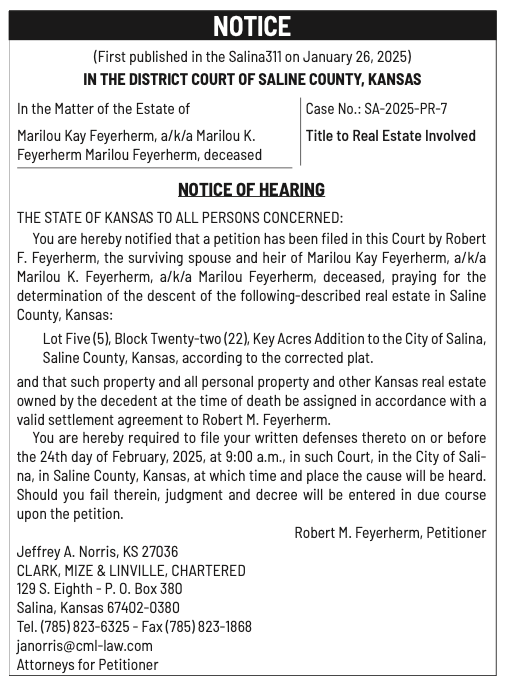 NOTICE

(First published in the Salina311 on January 26, 2025)

IN THE DISTRICT COURT OF SALINE COUNTY, KANSAS

In the Matter of the Estate of

Marilou Kay Feyerherm, a/k/a Marilou K. Feyerherm Marilou Feyerherm, deceased

Case No.: SA-2025-PR-7

Title to Real Estate Involved

NOTICE OF HEARING

THE STATE OF KANSAS TO ALL PERSONS CONCERNED:

You are hereby notified that a petition has been filed in this Court by Robert F. Feyerherm, the surviving spouse and heir of Marilou Kay Feyerherm, a/k/a Marilou K. Feyerherm, a/k/a Marilou Feyerherm, deceased, praying for the determination of the descent of the following-described real estate in Saline County, Kansas:

Lot Five (5), Block Twenty-two (22), Key Acres Addition to the City of Salina, Saline County, Kansas, according to the corrected plat.

and that such property and all personal property and other Kansas real estate owned by the decedent at the time of death be assigned in accordance with a valid settlement agreement to Robert M. Feyerherm.

You are hereby required to file your written defenses thereto on or before the 24th day of February, 2025, at 9:00 a.m., in such Court, in the City of Salina, in Saline County, Kansas, at which time and place the cause will be heard. Should you fail therein, judgment and decree will be entered in due course upon the petition.

Robert M. Feyerherm, Petitioner

Jeffrey A. Norris, KS 27036
CLARK, MIZE & LINVILLE, CHARTERED
129 S. Eighth - P. O. Box 380
Salina, Kansas 67402-0380
Tel. (785) 823-6325 - Fax (785) 823-1868
janorris@cml-law.com
Attorneys for Petitioner